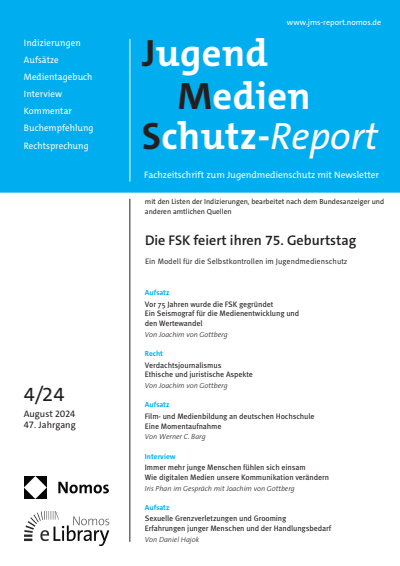 www.jms-report.nomos.de

Indizierungen
Aufsätze
Medientagebuch
Interview
Kommentar
Buchempfehlung
Rechtsprechung

Jugend
Medien
Schutz-Report

Fachzeitschrift zum Jugendmedienschutz mit Newsletter

mit den Listen der Indizierungen, bearbeitet nach dem Bundesanzeiger und anderen amtlichen Quellen

Die FSK feiert ihren 75. Geburtstag

Ein Modell für die Selbstkontrollen im Jugendmedienschutz

Aufsatz
Vor 75 Jahren wurde die FSK gegründet
Ein Seismograf für die Medienentwicklung und den Wertewandel
Von Joachim von Gottberg

Recht
Verdachtsjournalismus
Ethische und juristische Aspekte
Von Joachim von Gottberg

Aufsatz
Film- und Medienbildung an deutschen Hochschule
Eine Momentaufnahme
Von Werner C. Barg

Interview
Immer mehr junge Menschen fühlen sich einsam
Wie digitalen Medien unsere Kommunikation verändern
Iris Phan im Gespräch mit Joachim von Gottberg

Aufsatz
Sexuelle Grenzverletzungen und Grooming
Erfahrungen junger Menschen und der Handlungsbedarf
Von Daniel Hajok

4/24
August 2024
47. Jahrgang

Nomos

Nomos
eLibrary